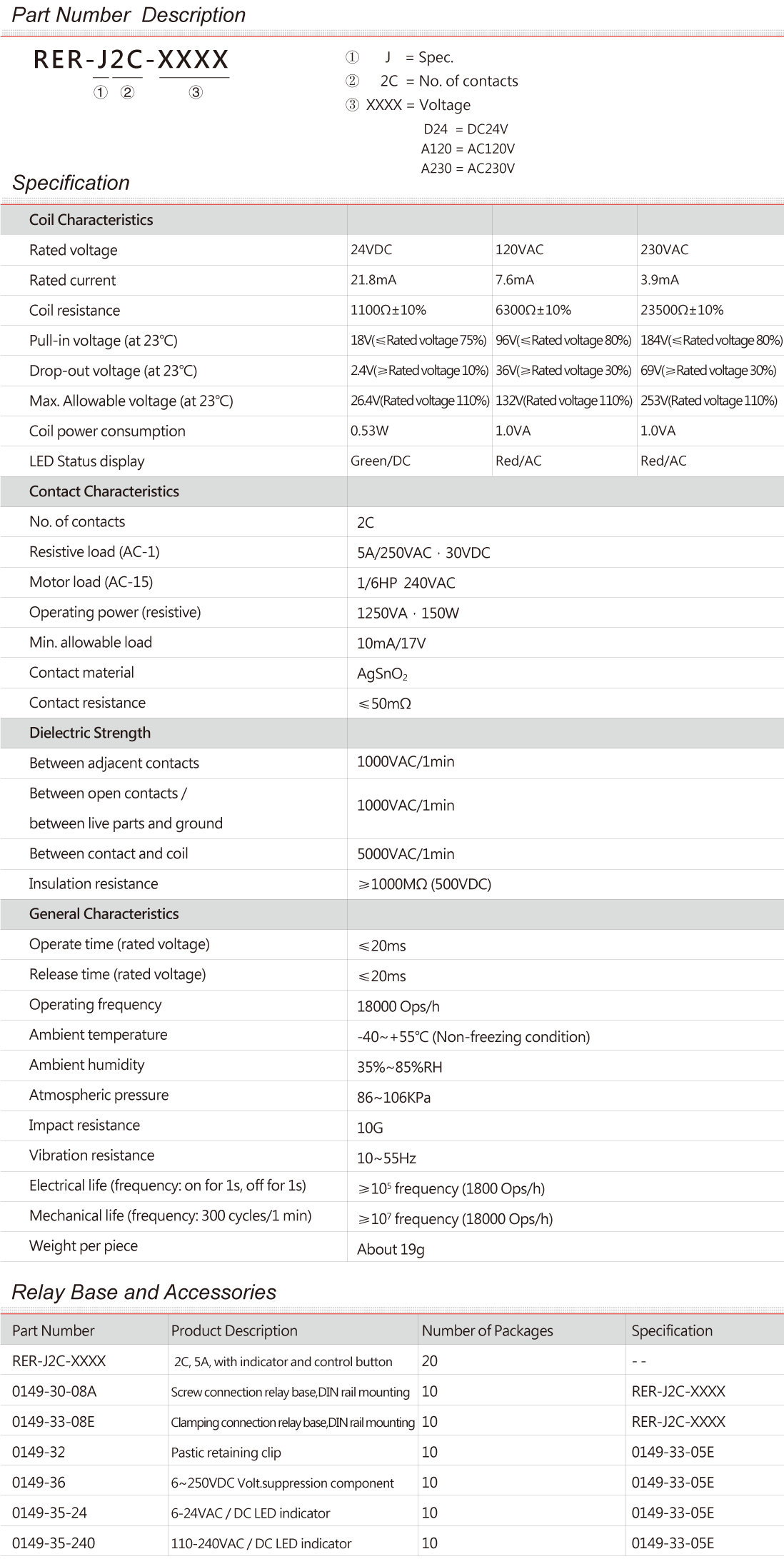 Part Number Description

RER-J2C-XXXX
① ② ③

① J = Spec.
② 2C = No. of contacts
③ XXXX = Voltage
D24 = DC24V
A120 = AC120V
A230 = AC230V

Specification

| Coil Characteristics | | | |
|---|---|---|---|
| Rated voltage | 24VDC | 120VAC | 230VAC |
| Rated current | 21.8mA | 7.6mA | 3.9mA |
| Coil resistance | 1100Ω±10% | 6300Ω±10% | 23500Ω±10% |
| Pull-in voltage (at 23℃) | 18V(≤Rated voltage 75%) | 96V(≤Rated voltage 80%) | 184V(≤Rated voltage 80%) |
| Drop-out voltage (at 23℃) | 2.4V(≥Rated voltage 10%) | 36V(≥Rated voltage 30%) | 69V(≥Rated voltage 30%) |
| Max. Allowable voltage (at 23℃) | 26.4V(Rated voltage 110%) | 132V(Rated voltage 110%) | 253V(Rated voltage 110%) |
| Coil power consumption | 0.53W | 1.0VA | 1.0VA |
| LED Status display | Green/DC | Red/AC | Red/AC |

| Contact Characteristics | |
|---|---|
| No. of contacts | 2C |
| Resistive load (AC-1) | 5A/250VAC · 30VDC |
| Motor load (AC-15) | 1/6HP 240VAC |
| Operating power (resistive) | 1250VA · 150W |
| Min. allowable load | 10mA/17V |
| Contact material | $AgSnO_2$ |
| Contact resistance | ≤50mΩ |
| Dielectric Strength | |
| Between adjacent contacts | 1000VAC/1min |
| Between open contacts / between live parts and ground | 1000VAC/1min |
| Between contact and coil | 5000VAC/1min |
| Insulation resistance | ≥1000MΩ (500VDC) |
| General Characteristics | |
| Operate time (rated voltage) | ≤20ms |
| Release time (rated voltage) | ≤20ms |
| Operating frequency | 18000 Ops/h |
| Ambient temperature | -40~+55℃ (Non-freezing condition) |
| Ambient humidity | 35%~85%RH |
| Atmospheric pressure | 86~106KPa |
| Impact resistance | 10G |
| Vibration resistance | 10~55Hz |
| Electrical life (frequency: on for 1s, off for 1s) | ≥$10^5$ frequency (1800 Ops/h) |
| Mechanical life (frequency: 300 cycles/1 min) | ≥$10^7$ frequency (18000 Ops/h) |
| Weight per piece | About 19g |

Relay Base and Accessories

| Part Number | Product Description | Number of Packages | Specification |
|---|---|---|---|
| RER-J2C-XXXX | 2C, 5A, with indicator and control button | 20 | - - |
| 0149-30-08A | Screw connection relay base,DIN rail mounting | 10 | RER-J2C-XXXX |
| 0149-33-08E | Clamping connection relay base,DIN rail mounting | 10 | RER-J2C-XXXX |
| 0149-32 | Pastic retaining clip | 10 | 0149-33-05E |
| 0149-36 | 6~250VDC Volt.suppression component | 10 | 0149-33-05E |
| 0149-35-24 | 6-24VAC / DC LED indicator | 10 | 0149-33-05E |
| 0149-35-240 | 110-240VAC / DC LED indicator | 10 | 0149-33-05E |